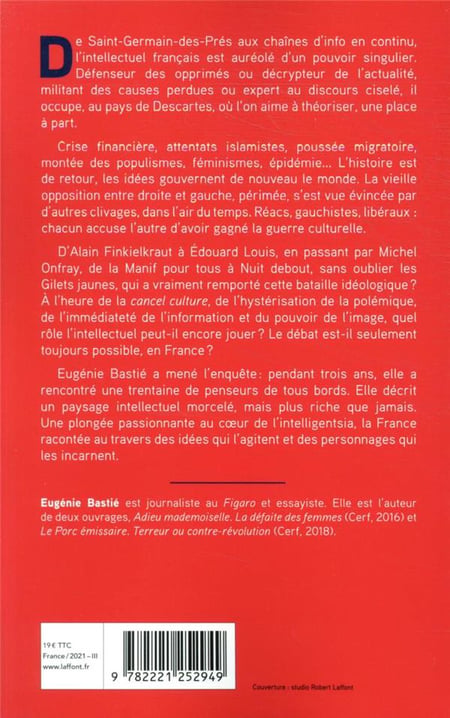 De Saint-Germain-des-Prés aux chaînes d'info en continu, l'intellectuel français est auréolé d'un pouvoir singulier. Défenseur des opprimés ou décrypteur de l'actualité, militant des causes perdues ou expert au discours ciselé, il occupe, au pays de Descartes, où l'on aime à théoriser, une place à part.

Crise financière, attentats islamistes, poussée migratoire, montée des populismes, féminismes, épidémie... L'histoire est de retour, les idées gouvernent de nouveau le monde. La vieille opposition entre droite et gauche, périmée, s'est vue évincée par d'autres clivages, dans l'air du temps. Réacs, gauchistes, libéraux : chacun accuse l'autre d'avoir gagné la guerre culturelle.

D'Alain Finkielkraut à Édouard Louis, en passant par Michel Onfray, de la Manif pour tous à Nuit debout, sans oublier les Gilets jaunes, qui a vraiment remporté cette bataille idéologique ? À l'heure de la cancel culture, de l'hystérisation de la polémique, de l'immédiateté de l'information et du pouvoir de l'image, quel rôle l'intellectuel peut-il encore jouer ? Le débat est-il seulement toujours possible, en France ?

Eugénie Bastié a mené l'enquête : pendant trois ans, elle a rencontré une trentaine de penseurs de tous bords. Elle décrit un paysage intellectuel morcelé, mais plus riche que jamais. Une plongée passionnante au cœur de l'intelligentsia, la France racontée au travers des idées qui l'agitent et des personnages qui les incarnent.

Eugénie Bastié est journaliste au Figaro et essayiste. Elle est l'auteur de deux ouvrages, Adieu mademoiselle. La défaite des femmes (Cerf, 2016) et Le Porc émissaire. Terreur ou contre-révolution (Cerf, 2018).

19 € TTC
France / 2021 – III
www.laffont.fr

9 782221 252949

Couverture : studio Robert Laffont